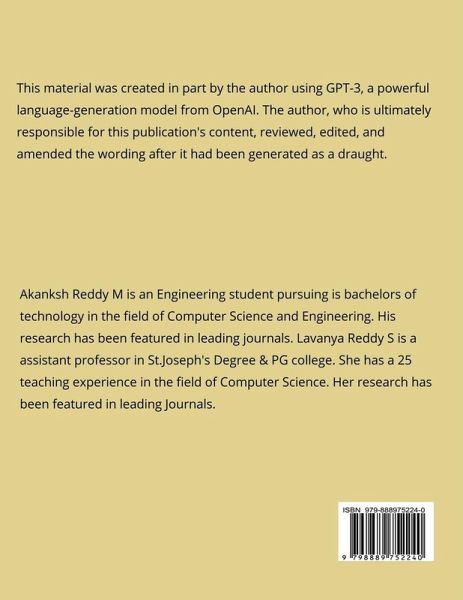 This material was created in part by the author using GPT-3, a powerful language-generation model from OpenAI. The author, who is ultimately responsible for this publication's content, reviewed, edited, and amended the wording after it had been generated as a draught.

Akanksh Reddy M is an Engineering student pursuing is bachelors of technology in the field of Computer Science and Engineering. His research has been featured in leading journals. Lavanya Reddy S is a assistant professor in St.Joseph's Degree & PG college. She has a 25 teaching experience in the field of Computer Science. Her research has been featured in leading Journals.

ISBN 979-888975224-0

9 798889 752240